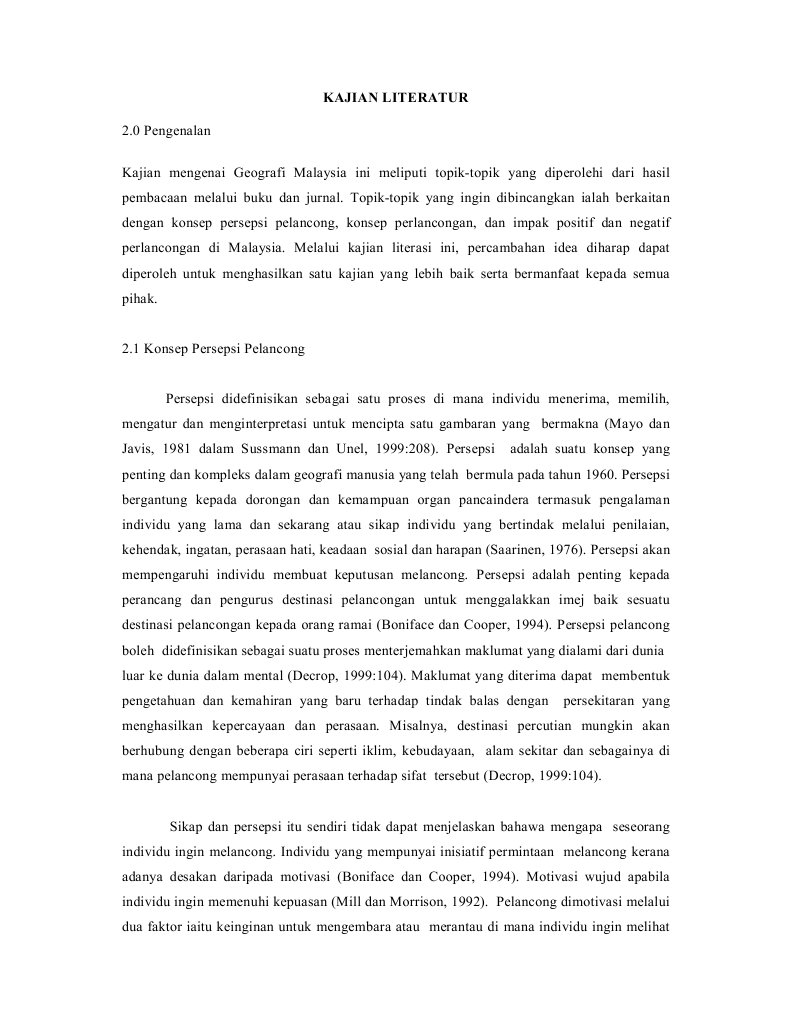 KAJIAN LITERATUR

2.0 Pengenalan

Kajian mengenai Geografi Malaysia ini meliputi topik-topik yang diperolehi dari hasil pembacaan melalui buku dan jurnal. Topik-topik yang ingin dibincangkan ialah berkaitan dengan konsep persepsi pelancong, konsep perlancongan, dan impak positif dan negatif perlancongan di Malaysia. Melalui kajian literasi ini, percambahan idea diharap dapat diperoleh untuk menghasilkan satu kajian yang lebih baik serta bermanfaat kepada semua pihak.

2.1 Konsep Persepsi Pelancong

Persepsi didefinisikan sebagai satu proses di mana individu menerima, memilih, mengatur dan menginterpretasi untuk mencipta satu gambaran yang bermakna (Mayo dan Javis, 1981 dalam Sussmann dan Unel, 1999:208). Persepsi adalah suatu konsep yang penting dan kompleks dalam geografi manusia yang telah bermula pada tahun 1960. Persepsi bergantung kepada dorongan dan kemampuan organ pancaindera termasuk pengalaman individu yang lama dan sekarang atau sikap individu yang bertindak melalui penilaian, kehendak, ingatan, perasaan hati, keadaan sosial dan harapan (Saarinen, 1976). Persepsi akan mempengaruhi individu membuat keputusan melancong. Persepsi adalah penting kepada perancang dan pengurus destinasi pelancongan untuk menggalakkan imej baik sesuatu destinasi pelancongan kepada orang ramai (Boniface dan Cooper, 1994). Persepsi pelancong boleh didefinisikan sebagai suatu proses menterjemahkan maklumat yang dialami dari dunia luar ke dunia dalam mental (Decrop, 1999:104). Maklumat yang diterima dapat membentuk pengetahuan dan kemahiran yang baru terhadap tindak balas dengan persekitaran yang menghasilkan kepercayaan dan perasaan. Misalnya, destinasi percutian mungkin akan berhubung dengan beberapa ciri seperti iklim, kebudayaan, alam sekitar dan sebagainya di mana pelancong mempunyai perasaan terhadap sifat tersebut (Decrop, 1999:104).

Sikap dan persepsi itu sendiri tidak dapat menjelaskan bahawa mengapa seseorang individu ingin melancong. Individu yang mempunyai inisiatif permintaan melancong kerana adanya desakan daripada motivasi (Boniface dan Cooper, 1994). Motivasi wujud apabila individu ingin memenuhi kepuasan (Mill dan Morrison, 1992). Pelancong dimotivasi melalui dua faktor iaitu keinginan untuk mengembara atau merantau di mana individu ingin melihat